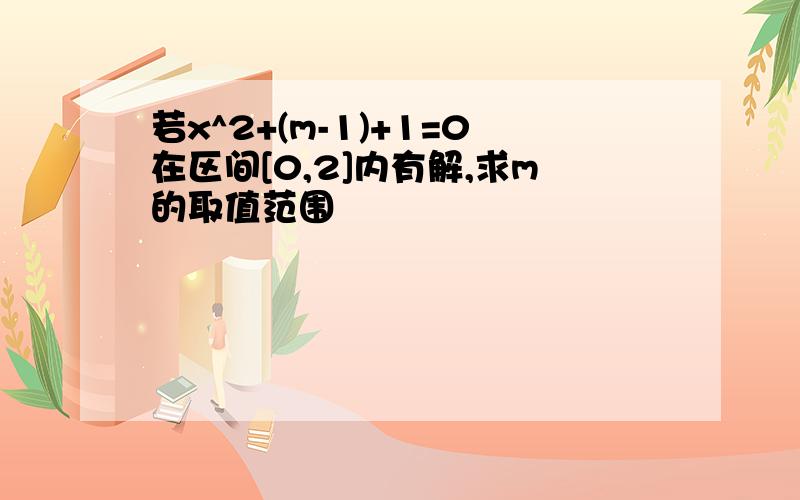 若x^2+(m-1)+1=0在区间[0,2]内有解,求m的取值范围